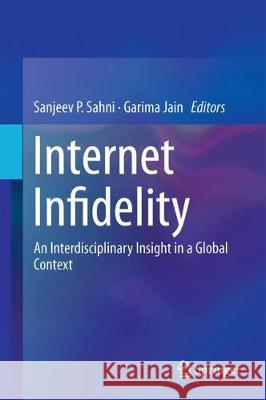 Sanjeev P. Sahni · Garima Jain Editors

Internet Infidelity

An Interdisciplinary Insight in a Global Context

Kraina Książek